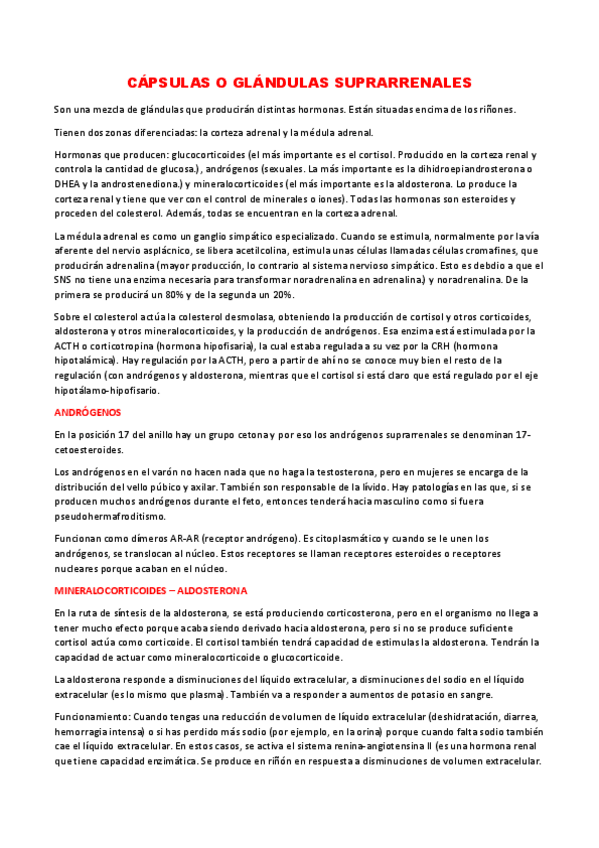 CÁPSULAS O GLÁNDULAS SUPRARRENALES

Son una mezcla de glándulas que producirán distintas hormonas. Están situadas encima de los riñones.

Tienen dos zonas diferenciadas: la corteza adrenal y la médula adrenal.

Hormonas que producen: glucocorticoides (el más importante es el cortisol. Producido en la corteza renal y controla la cantidad de glucosa.), andrógenos (sexuales. La más importante es la dihidroepiandrosterona o DHEA y la androstenediona.) y mineralocorticoides (el más importante es la aldosterona. Lo produce la corteza renal y tiene que ver con el control de minerales o iones). Todas las hormonas son esteroides y proceden del colesterol. Además, todas se encuentran en la corteza adrenal.

La médula adrenal es como un ganglio simpático especializado. Cuando se estimula, normalmente por la vía aferente del nervio asplácnico, se libera acetilcolina, estimula unas células llamadas células cromafines, que producirán adrenalina (mayor producción, lo contrario al sistema nervioso simpático. Esto es debdio a que el SNS no tiene una enzima necesaria para transformar noradrenalina en adrenalina) y noradrenalina. De la primera se producirá un 80% y de la segunda un 20%.

Sobre el colesterol actúa la colesterol desmolasa, obteniendo la producción de cortisol y otros corticoides, aldosterona y otros mineralocorticoides, y la producción de andrógenos. Esa enzima está estimulada por la ACTH o corticotropina (hormona hipofisaria), la cual estaba regulada a su vez por la CRH (hormona hipotalámica). Hay regulación por la ACTH, pero a partir de ahí no se conoce muy bien el resto de la regulación (con andrógenos y aldosterona, mientras que el cortisol si está claro que está regulado por el eje hipotálamo-hipofisario.

ANDRÓGENOS

En la posición 17 del anillo hay un grupo cetona y por eso los andrógenos suprarrenales se denominan 17-cetoesteroides.

Los andrógenos en el varón no hacen nada que no haga la testosterona, pero en mujeres se encarga de la distribución del vello púbico y axilar. También son responsable de la lívido. Hay patologías en las que, si se producen muchos andrógenos durante el feto, entonces tenderá hacia masculino como si fuera pseudohermafroditismo.

Funcionan como dímeros AR-AR (receptor andrógeno). Es citoplasmático y cuando se le unen los andrógenos, se translocan al núcleo. Estos receptores se llaman receptores esteroides o receptores nucleares porque acaban en el núcleo.

MINERALOCORTICOIDES – ALDOSTERONA

En la ruta de síntesis de la aldosterona, se está produciendo corticosterona, pero en el organismo no llega a tener mucho efecto porque acaba siendo derivado hacia aldosterona, pero si no se produce suficiente cortisol actúa como corticoide. El cortisol también tendrá capacidad de estimulas la aldosterona. Tendrán la capacidad de actuar como mineralocorticoide o glucocorticoide.

La aldosterona responde a disminuciones del líquido extracelular, a disminuciones del sodio en el líquido extracelular (es lo mismo que plasma). También va a responder a aumentos de potasio en sangre.

Funcionamiento: Cuando tengas una reducción de volumen de líquido extracelular (deshidratación, diarrea, hemorragia intensa) o si has perdido más sodio (por ejemplo, en la orina) porque cuando falta sodio también cae el líquido extracelular. En estos casos, se activa el sistema renina-angiotensina II (es una hormona renal que tiene capacidad enzimática. Se produce en riñón en respuesta a disminuciones de volumen extracelular.